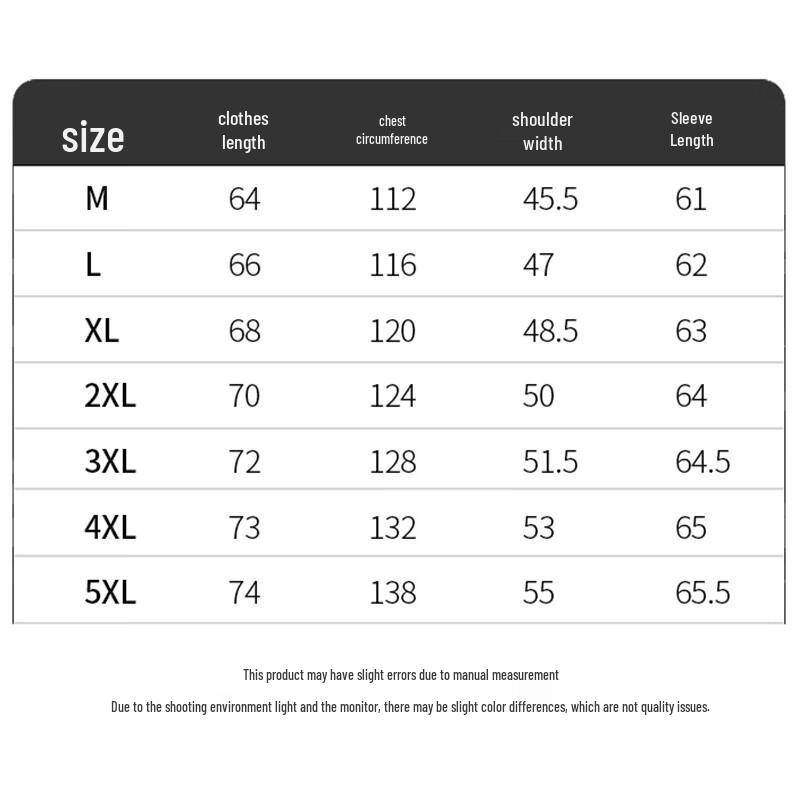 | size | clothes length | chest circumference | shoulder width | Sleeve Length |
|---|---|---|---|---|
| M | 64 | 112 | 45.5 | 61 |
| L | 66 | 116 | 47 | 62 |
| XL | 68 | 120 | 48.5 | 63 |
| 2XL | 70 | 124 | 50 | 64 |
| 3XL | 72 | 128 | 51.5 | 64.5 |
| 4XL | 73 | 132 | 53 | 65 |
| 5XL | 74 | 138 | 55 | 65.5 |

This product may have slight errors due to manual measurement

Due to the shooting environment light and the monitor, there may be slight color differences, which are not quality issues.